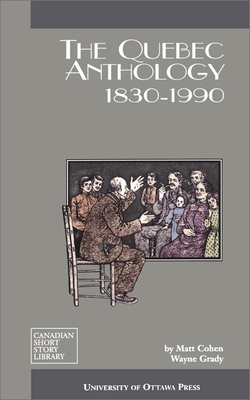 THE QUEBEC ANTHOLOGY
1830-1990

CANADIAN SHORT STORY LIBRARY

by Matt Cohen
Wayne Grady

UNIVERSITY OF OTTAWA PRESS